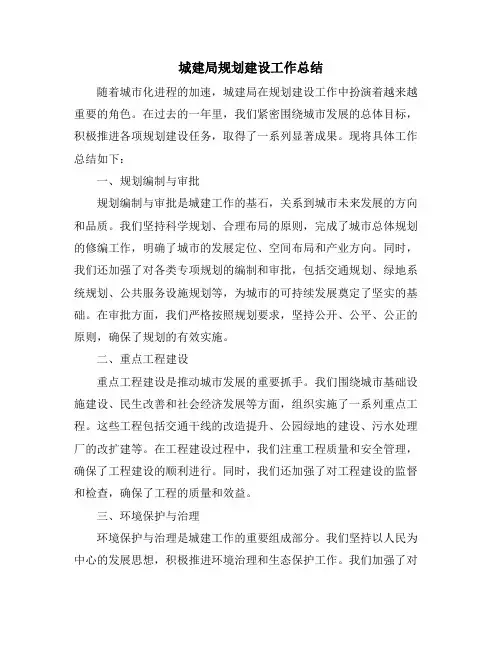 城建局规划建设工作总结

随着城市化进程的加速，城建局在规划建设工作中扮演着越来越重要的角色。在过去的一年里，我们紧密围绕城市发展的总体目标，积极推进各项规划建设任务，取得了一系列显著成果。现将具体工作总结如下：

一、规划编制与审批

规划编制与审批是城建工作的基石，关系到城市未来发展的方向和品质。我们坚持科学规划、合理布局的原则，完成了城市总体规划的修编工作，明确了城市的发展定位、空间布局和产业方向。同时，我们还加强了对各类专项规划的编制和审批，包括交通规划、绿地系统规划、公共服务设施规划等，为城市的可持续发展奠定了坚实的基础。在审批方面，我们严格按照规划要求，坚持公开、公平、公正的原则，确保了规划的有效实施。

二、重点工程建设

重点工程建设是推动城市发展的重要抓手。我们围绕城市基础设施建设、民生改善和社会经济发展等方面，组织实施了一系列重点工程。这些工程包括交通干线的改造提升、公园绿地的建设、污水处理厂的改扩建等。在工程建设过程中，我们注重工程质量和安全管理，确保了工程建设的顺利进行。同时，我们还加强了对工程建设的监督和检查，确保了工程的质量和效益。

三、环境保护与治理

环境保护与治理是城建工作的重要组成部分。我们坚持以人民为中心的发展思想，积极推进环境治理和生态保护工作。我们加强了对